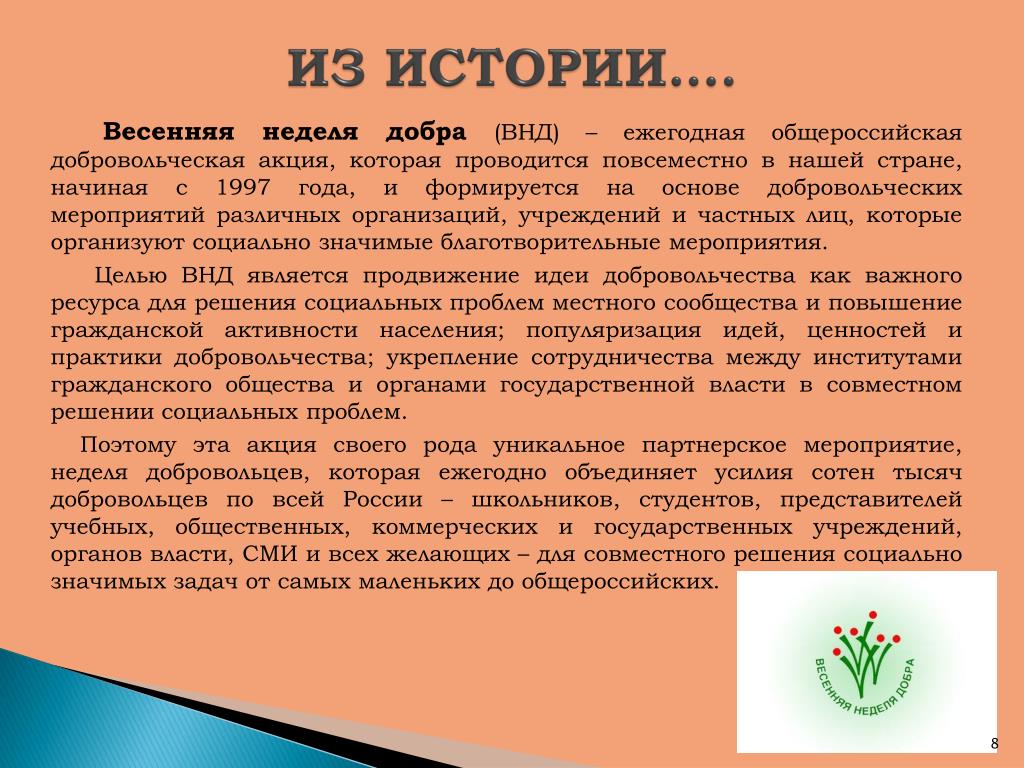 ИЗ ИСТОРИИ….

Весенняя неделя добра (ВНД) – ежегодная общероссийская добровольческая акция, которая проводится повсеместно в нашей стране, начиная с 1997 года, и формируется на основе добровольческих мероприятий различных организаций, учреждений и частных лиц, которые организуют социально значимые благотворительные мероприятия.

Целью ВНД является продвижение идеи добровольчества как важного ресурса для решения социальных проблем местного сообщества и повышение гражданской активности населения; популяризация идей, ценностей и практики добровольчества; укрепление сотрудничества между институтами гражданского общества и органами государственной власти в совместном решении социальных проблем.

Поэтому эта акция своего рода уникальное партнерское мероприятие, неделя добровольцев, которая ежегодно объединяет усилия сотен тысяч добровольцев по всей России – школьников, студентов, представителей учебных, общественных, коммерческих и государственных учреждений, органов власти, СМИ и всех желающих – для совместного решения социально значимых задач от самых маленьких до общероссийских.

ВЕСЕННЯЯ НЕДЕЛЯ ДОБРА

8